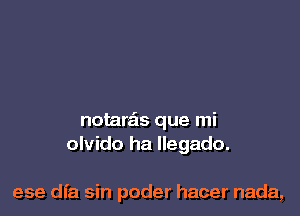 notarás que mi
olvido ha llegado.

ese día sin poder hacer nada,